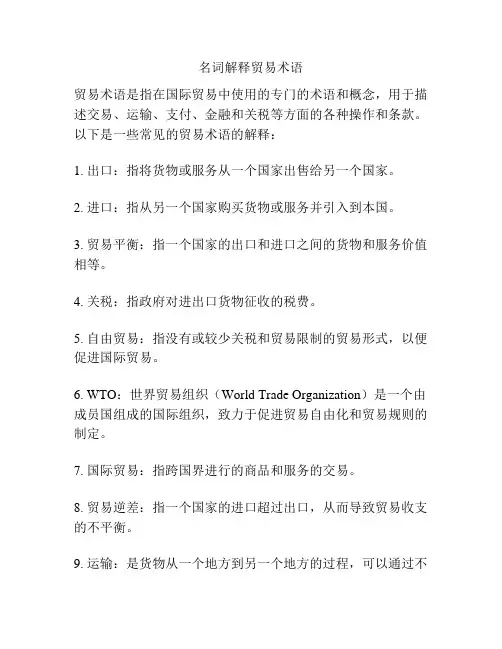 名词解释贸易术语

贸易术语是指在国际贸易中使用的专门的术语和概念，用于描述交易、运输、支付、金融和关税等方面的各种操作和条款。以下是一些常见的贸易术语的解释：

1. 出口：指将货物或服务从一个国家出售给另一个国家。

2. 进口：指从另一个国家购买货物或服务并引入到本国。

3. 贸易平衡：指一个国家的出口和进口之间的货物和服务价值相等。

4. 关税：指政府对进出口货物征收的税费。

5. 自由贸易：指没有或较少关税和贸易限制的贸易形式，以便促进国际贸易。

6. WTO：世界贸易组织（World Trade Organization）是一个由成员国组成的国际组织，致力于促进贸易自由化和贸易规则的制定。

7. 国际贸易：指跨国界进行的商品和服务的交易。

8. 贸易逆差：指一个国家的进口超过出口，从而导致贸易收支的不平衡。

9. 运输：是货物从一个地方到另一个地方的过程，可以通过不